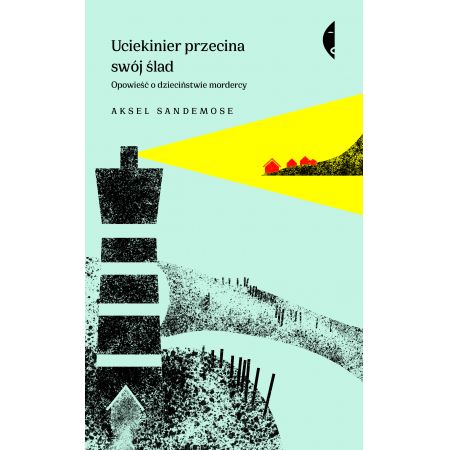 Uciekinier przecina swój ślad

Opowieść o dzieciństwie mordercy

AKSEL SANDEMOSE